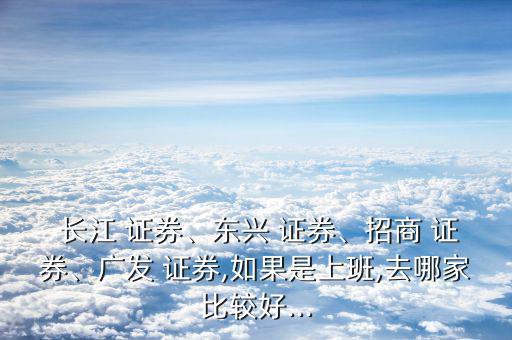 长江 证券、东兴 证券、招商 证券、广发 证券,如果是上班,去哪家比较好...